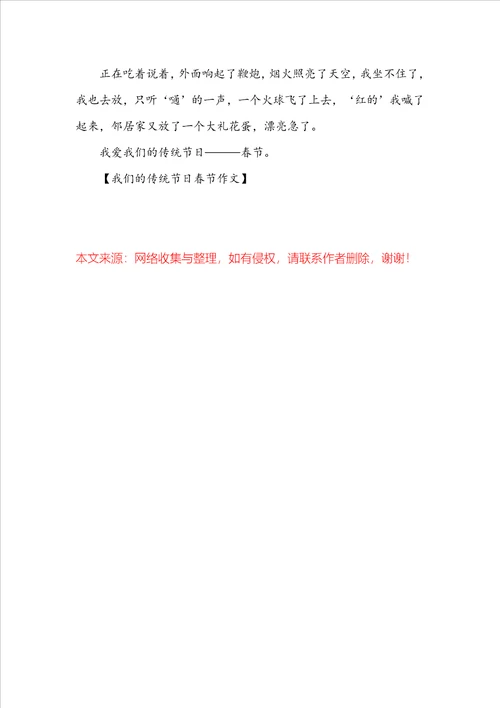 正在吃着说着，外面响起了鞭炮，烟火照亮了天空，我坐不住了，我也去放，只听‘嗵’的一声，一个火球飞了上去，‘红的’我喊了起来，邻居家又放了一个大礼花蛋，漂亮急了。

我爱我们的传统节日———春节。

【我们的传统节日春节作文】

本文来源：网络收集与整理，如有侵权，请联系作者删除，谢谢！